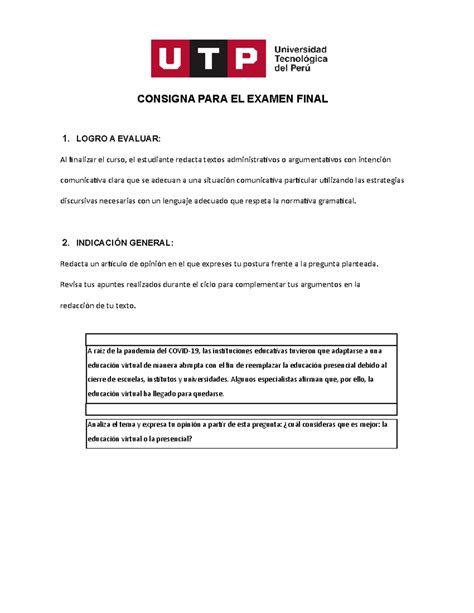 UTP Universidad Tecnológica del Perú

CONSIGNA PARA EL EXAMEN FINAL

1. LOGRO A EVALUAR:

Al finalizar el curso, el estudiante redacta textos administrativos o argumentativos con intención comunicativa clara que se adecuan a una situación comunicativa particular utilizando las estrategias discursivas necesarias con un lenguaje adecuado que respeta la normativa gramatical.

2. INDICACIÓN GENERAL:

Redacta un artículo de opinión en el que expreses tu postura frente a la pregunta planteada. Revisa tus apuntes realizados durante el ciclo para complementar tus argumentos en la redacción de tu texto.

A raíz de la pandemia del COVID-19, las instituciones educativas tuvieron que adaptarse a una educación virtual de manera abrupta con el fin de reemplazar la educación presencial debido al cierre de escuelas, institutos y universidades. Algunos especialistas afirman que, por ello, la educación virtual ha llegado para quedarse.

Analiza el tema y expresa tu opinión a partir de esta pregunta: ¿cuál consideras que es mejor: la educación virtual o la presencial?